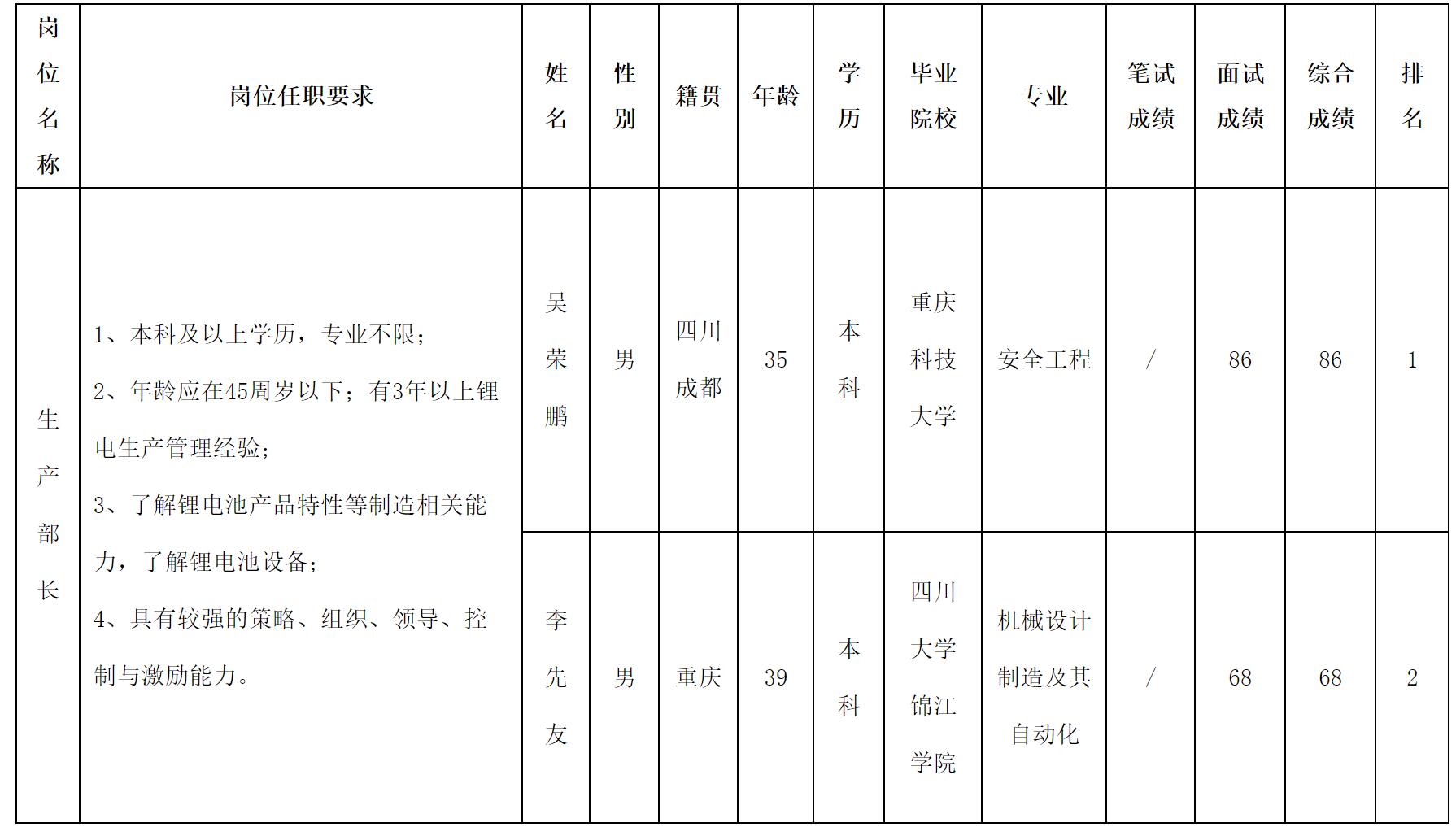 | 岗位名称 | 岗位任职要求 | 姓名 | 性别 | 籍贯 | 年龄 | 学历 | 毕业院校 | 专业 | 笔试成绩 | 面试成绩 | 综合成绩 | 排名 |
|---|---|---|---|---|---|---|---|---|---|---|---|---|
| 生产部长 | 1、本科及以上学历，专业不限；2、年龄应在45周岁以下；有3年以上锂电生产管理经验；3、了解锂电池产品特性等制造相关能力，了解锂电池设备；4、具有较强的策略、组织、领导、控制与激励能力。 | 吴荣鹏 | 男 | 四川成都 | 35 | 本科 | 重庆科技大学 | 安全工程 | / | 86 | 86 | 1 |
|  |  | 李先友 | 男 | 重庆 | 39 | 本科 | 四川大学锦江学院 | 机械设计制造及其自动化 | / | 68 | 68 | 2 |